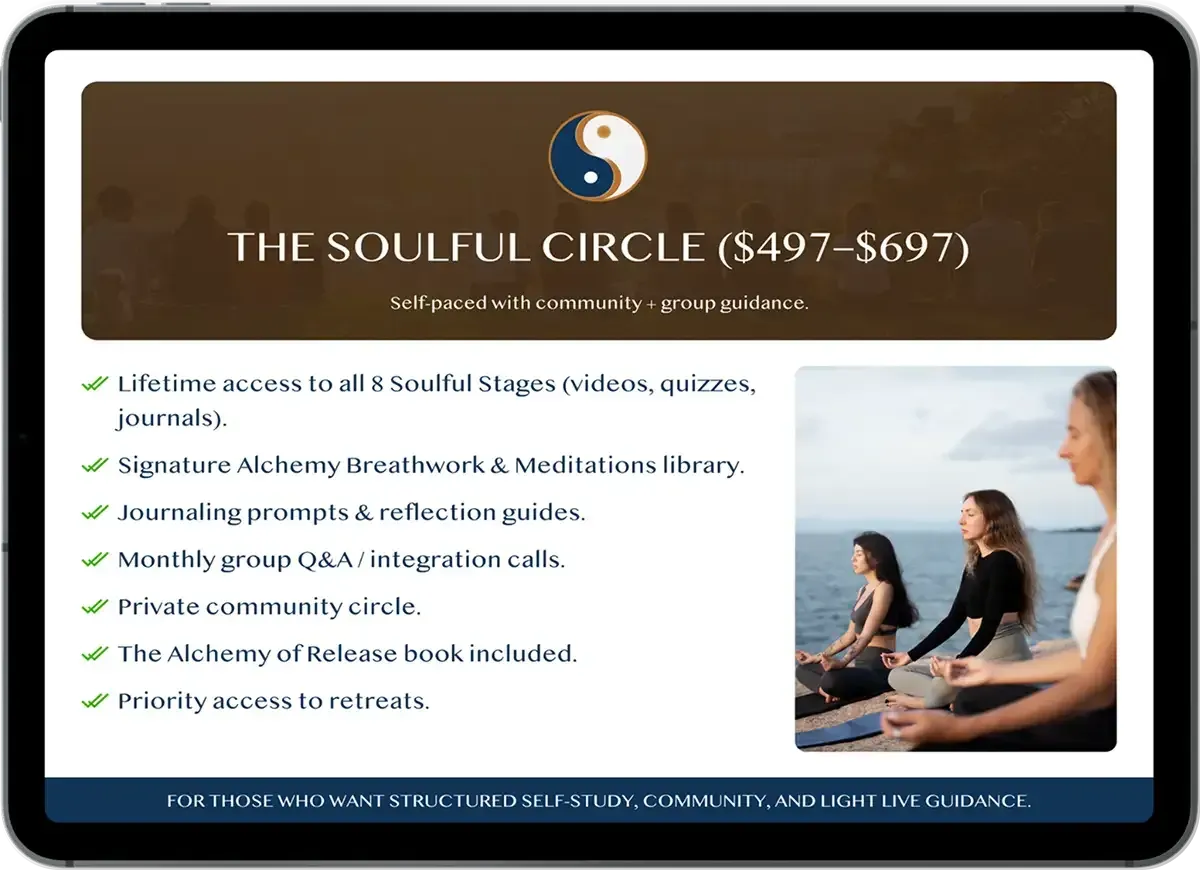 THE SOULFUL CIRCLE ($497–$697)

Self-paced with community + group guidance.

Lifetime access to all 8 Soulful Stages (videos, quizzes, journals).

Signature Alchemy Breathwork & Meditations library.

Journaling prompts & reflection guides.

Monthly group Q&A / integration calls.

Private community circle.

The Alchemy of Release book included.

Priority access to retreats.

FOR THOSE WHO WANT STRUCTURED SELF-STUDY, COMMUNITY, AND LIGHT LIVE GUIDANCE.